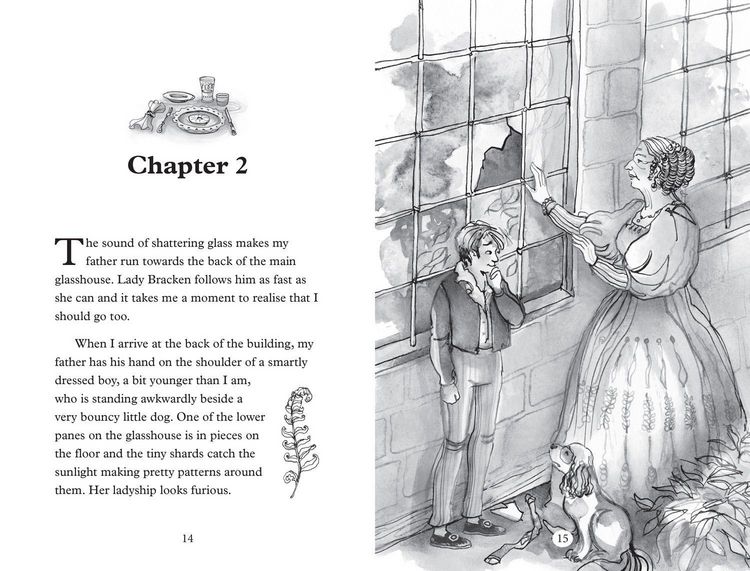 Chapter 2

The sound of shattering glass makes my father run towards the back of the main glasshouse. Lady Bracken follows him as fast as she can and it takes me a moment to realise that I should go too.

When I arrive at the back of the building, my father has his hand on the shoulder of a smartly dressed boy, a bit younger than I am, who is standing awkwardly beside a very bouncy little dog. One of the lower panes on the glasshouse is in pieces on the floor and the tiny shards catch the sunlight making pretty patterns around them. Her ladyship looks furious.

14

15